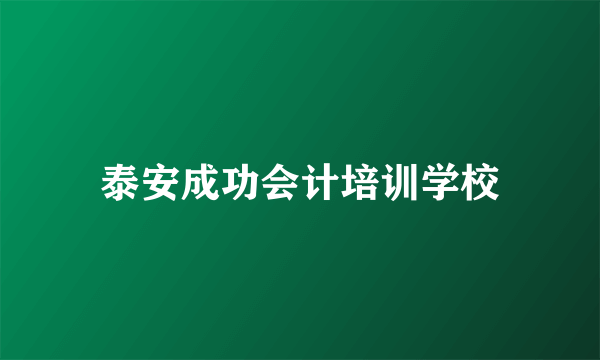 泰安成功会计培训学校